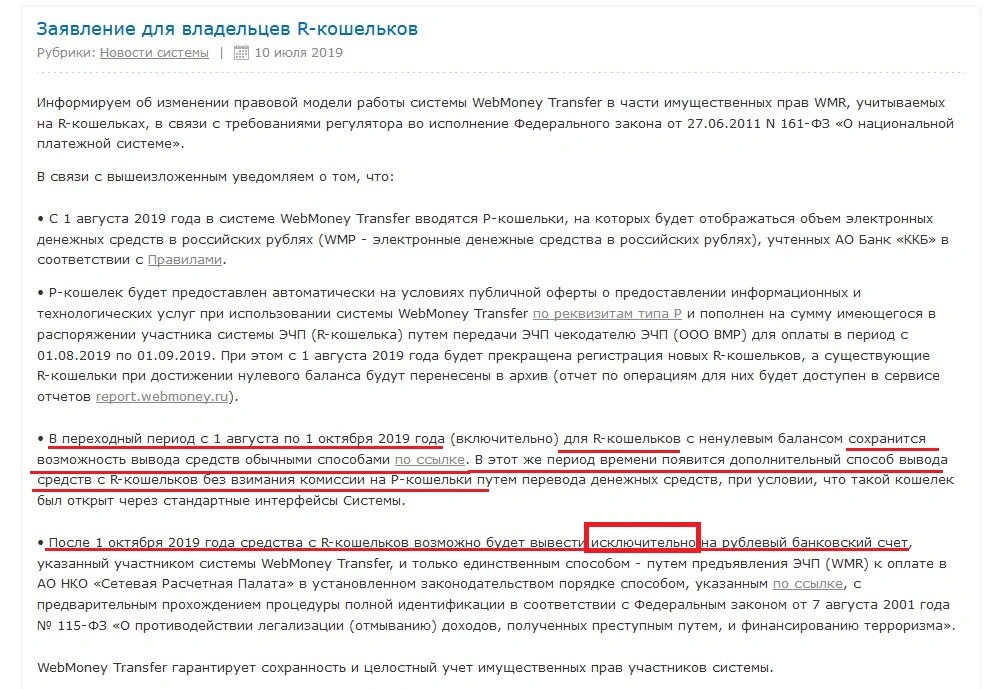 Заявление для владельцев R-кошельков

Рубрики: Новости системы | 10 июля 2019

Информируем об изменении правовой модели работы системы WebMoney Transfer в части имущественных прав WMR, учитываемых на R-кошельках, в связи с требованиями регулятора во исполнение Федерального закона от 27.06.2011 N 161-ФЗ «О национальной платежной системе».

В связи с вышеизложенным уведомляем о том, что:

• С 1 августа 2019 года в системе WebMoney Transfer вводятся P-кошельки, на которых будет отображаться объем электронных денежных средств в российских рублях (WMP - электронные денежные средства в российских рублях), учтенных АО Банк «ККБ» в соответствии с Правилами.

• P-кошелек будет предоставлен автоматически на условиях публичной оферты о предоставлении информационных и технологических услуг при использовании системы WebMoney Transfer по реквизитам типа P и пополнен на сумму имеющегося в распоряжении участника системы ЭЧП (R-кошелька) путем передачи ЭЧП чекодателю ЭЧП (ООО ВМР) для оплаты в период с 01.08.2019 по 01.09.2019. При этом с 1 августа 2019 года будет прекращена регистрация новых R-кошельков, а существующие R-кошельки при достижении нулевого баланса будут перенесены в архив (отчет по операциям для них будет доступен в сервисе отчетов report.webmoney.ru).

• В переходный период с 1 августа по 1 октября 2019 года (включительно) для R-кошельков с ненулевым балансом сохранится возможность вывода средств обычными способами по ссылке. В этот же период времени появится дополнительный способ вывода средств с R-кошельков без взимания комиссии на P-кошельки путем перевода денежных средств, при условии, что такой кошелек был открыт через стандартные интерфейсы Системы.

• После 1 октября 2019 года средства с R-кошельков возможно будет вывести исключительно на рублевый банковский счет, указанный участником системы WebMoney Transfer, и только единственным способом - путем предъявления ЭЧП (WMR) к оплате в АО НКО «Сетевая Расчетная Палата» в установленном законодательством порядке способом, указанным по ссылке, с предварительным прохождением процедуры полной идентификации в соответствии с Федеральным законом от 7 августа 2001 года № 115-ФЗ «О противодействии легализации (отмыванию) доходов, полученных преступным путем, и финансированию терроризма».

WebMoney Transfer гарантирует сохранность и целостный учет имущественных прав участников системы.